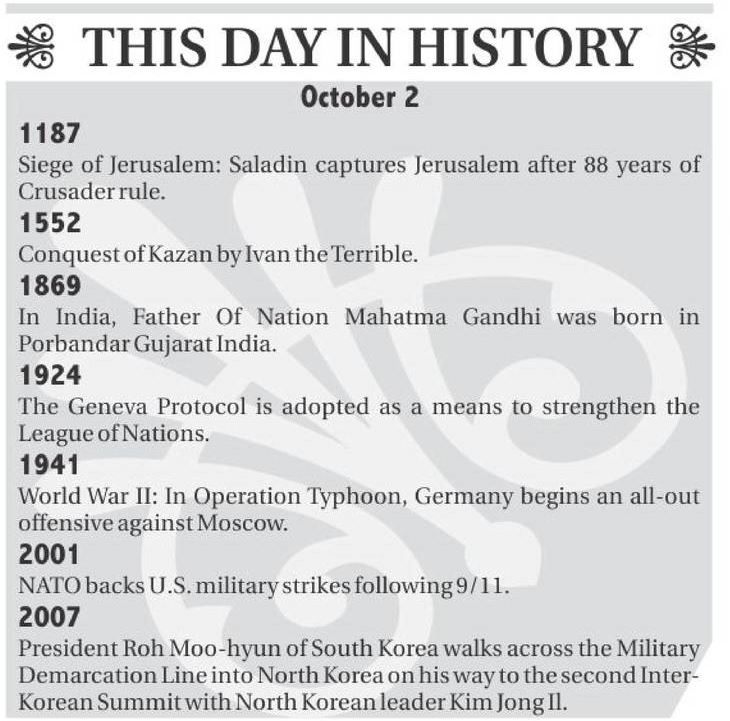 THIS DAY IN HISTORY

October 2

1187

Siege of Jerusalem: Saladin captures Jerusalem after 88 years of Crusader rule.

1552

Conquest of Kazan by Ivan the Terrible.

1869

In India, Father Of Nation Mahatma Gandhi was born in Porbandar Gujarat India.

1924

The Geneva Protocol is adopted as a means to strengthen the League of Nations.

1941

World War II: In Operation Typhoon, Germany begins an all-out offensive against Moscow.

2001

NATO backs U.S. military strikes following 9/11.

2007

President Roh Moo-hyun of South Korea walks across the Military Demarcation Line into North Korea on his way to the second Inter-Korean Summit with North Korean leader Kim Jong Il.